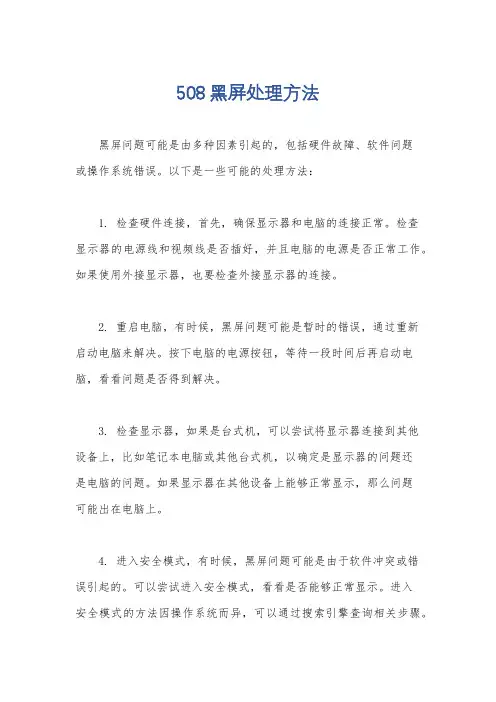 508 黑屏处理方法

黑屏问题可能是由多种因素引起的，包括硬件故障、软件问题或操作系统错误。以下是一些可能的处理方法：

1. 检查硬件连接，首先，确保显示器和电脑的连接正常。检查显示器的电源线和视频线是否插好，并且电脑的电源是否正常工作。如果使用外接显示器，也要检查外接显示器的连接。

2. 重启电脑，有时候，黑屏问题可能是暂时的错误，通过重新启动电脑来解决。按下电脑的电源按钮，等待一段时间后再启动电脑，看看问题是否得到解决。

3. 检查显示器，如果是台式机，可以尝试将显示器连接到其他设备上，比如笔记本电脑或其他台式机，以确定是显示器的问题还是电脑的问题。如果显示器在其他设备上能够正常显示，那么问题可能出在电脑上。

4. 进入安全模式，有时候，黑屏问题可能是由于软件冲突或错误引起的。可以尝试进入安全模式，看看是否能够正常显示。进入安全模式的方法因操作系统而异，可以通过搜索引擎查询相关步骤。